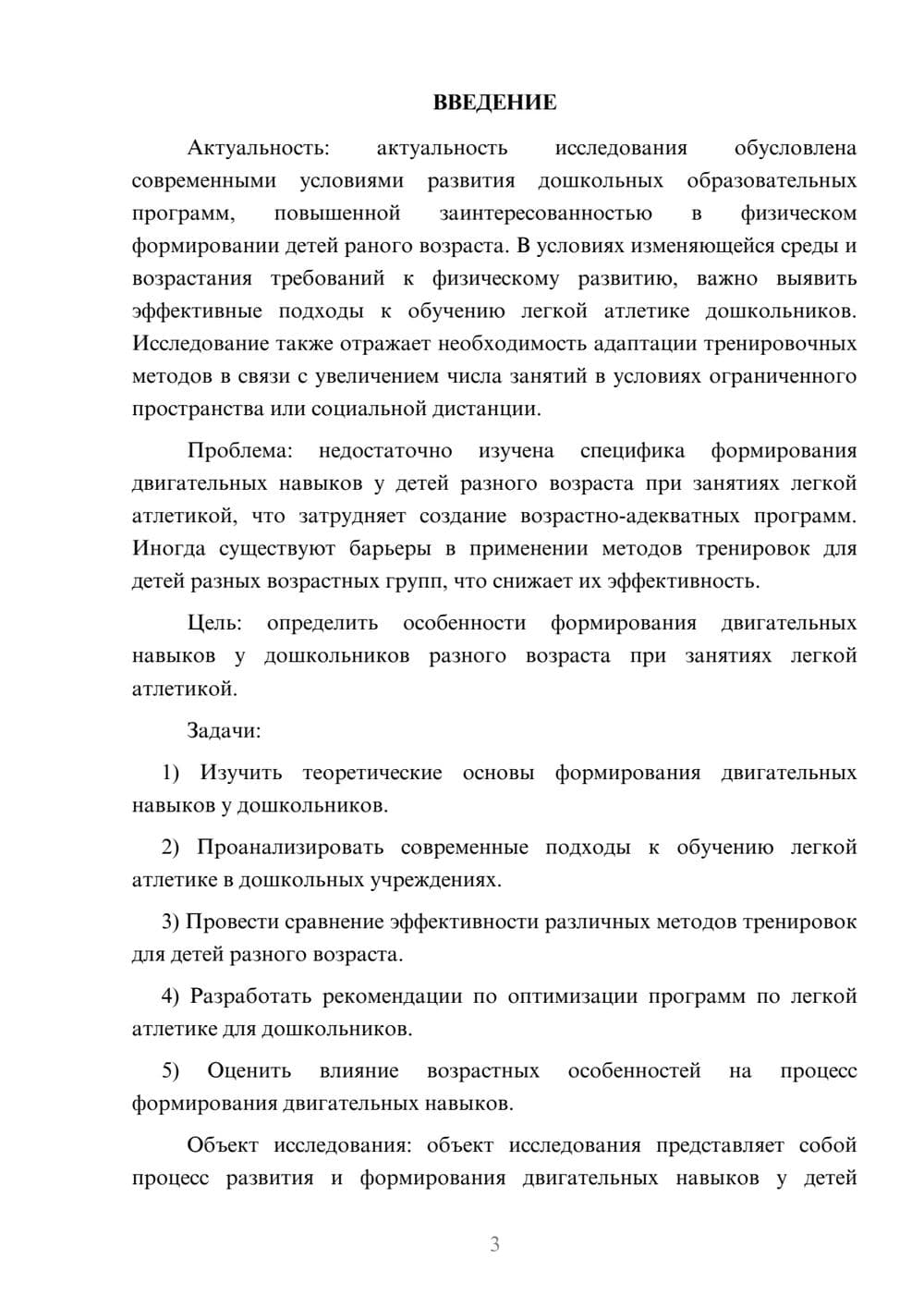 ВВЕДЕНИЕ

Актуальность: актуальность исследования обусловлена современными условиями развития дошкольных образовательных программ, повышенной заинтересованностью в физическом формировании детей раного возраста. В условиях изменяющейся среды и возрастания требований к физическому развитию, важно выявить эффективные подходы к обучению легкой атлетике дошкольников. Исследование также отражает необходимость адаптации тренировочных методов в связи с увеличением числа занятий в условиях ограниченного пространства или социальной дистанции.

Проблема: недостаточно изучена специфика формирования двигательных навыков у детей разного возраста при занятиях легкой атлетикой, что затрудняет создание возрастно-адекватных программ. Иногда существуют барьеры в применении методов тренировок для детей разных возрастных групп, что снижает их эффективность.

Цель: определить особенности формирования двигательных навыков у дошкольников разного возраста при занятиях легкой атлетикой.

Задачи:

1) Изучить теоретические основы формирования двигательных навыков у дошкольников.

2) Проанализировать современные подходы к обучению легкой атлетике в дошкольных учреждениях.

3) Провести сравнение эффективности различных методов тренировок для детей разного возраста.

4) Разработать рекомендации по оптимизации программ по легкой атлетике для дошкольников.

5) Оценить влияние возрастных особенностей на процесс формирования двигательных навыков.

Объект исследования: объект исследования представляет собой процесс развития и формирования двигательных навыков у детей

3